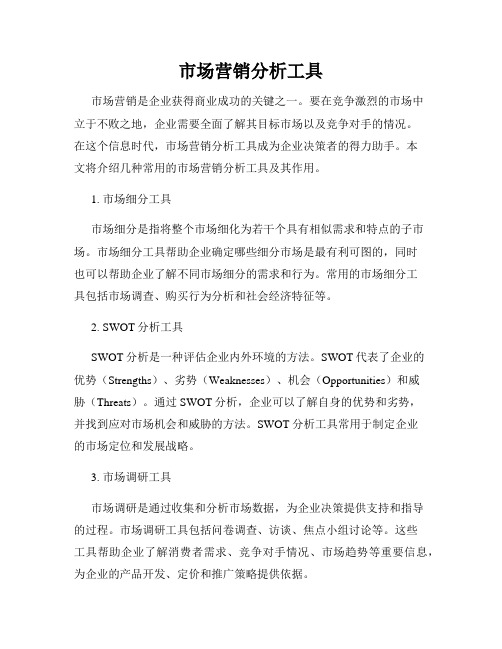 市场营销分析工具

市场营销是企业获得商业成功的关键之一。要在竞争激烈的市场中立于不败之地，企业需要全面了解其目标市场以及竞争对手的情况。在这个信息时代，市场营销分析工具成为企业决策者的得力助手。本文将介绍几种常用的市场营销分析工具及其作用。

1. 市场细分工具

市场细分是指将整个市场细化为若干个具有相似需求和特点的子市场。市场细分工具帮助企业确定哪些细分市场是最有利可图的，同时也可以帮助企业了解不同市场细分的需求和行为。常用的市场细分工具包括市场调查、购买行为分析和社会经济特征等。

2. SWOT 分析工具

SWOT 分析是一种评估企业内外环境的方法。SWOT 代表了企业的优势（Strengths）、劣势（Weaknesses）、机会（Opportunities）和威胁（Threats）。通过 SWOT 分析，企业可以了解自身的优势和劣势，并找到应对市场机会和威胁的方法。SWOT 分析工具常用于制定企业的市场定位和发展战略。

3. 市场调研工具

市场调研是通过收集和分析市场数据，为企业决策提供支持和指导的过程。市场调研工具包括问卷调查、访谈、焦点小组讨论等。这些工具帮助企业了解消费者需求、竞争对手情况、市场趋势等重要信息，为企业的产品开发、定价和推广策略提供依据。